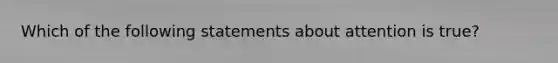 Which of the following statements about attention is true?